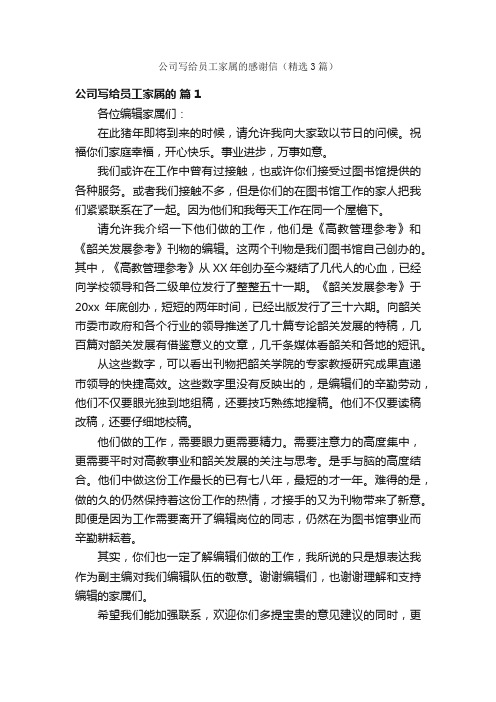 公司写给员工家属的感谢信（精选3篇）

公司写给员工家属的 篇1

各位编辑家属们：

在此猪年即将到来的时候，请允许我向大家致以节日的问候。祝福你们家庭幸福，开心快乐。事业进步，万事如意。

我们或许在工作中曾有过接触，也或许你们接受过图书馆提供的各种服务。或者我们接触不多，但是你们的在图书馆工作的家人把我们紧紧联系在了一起。因为他们和我每天工作在同一个屋檐下。

请允许我介绍一下他们做的工作，他们是《高教管理参考》和《韶关发展参考》刊物的编辑。这两个刊物是我们图书馆自己创办的。其中，《高教管理参考》从XX年创办至今凝结了几代人的心血，已经向学校领导和各二级单位发行了整整五十一期。《韶关发展参考》于20xx年底创办，短短的两年时间，已经出版发行了三十六期。向韶关市委市政府和各个行业的领导推送了几十篇专论韶关发展的特稿，几百篇对韶关发展有借鉴意义的文章，几千条媒体看韶关和各地的短讯。

从这些数字，可以看出刊物把韶关学院的专家教授研究成果直递市领导的快捷高效。这些数字里没有反映出的，是编辑们的辛勤劳动，他们不仅要眼光独到地组稿，还要技巧熟练地搜稿。他们不仅要读稿改稿，还要仔细地校稿。

他们做的工作，需要眼力更需要精力。需要注意力的高度集中，更需要平时对高教事业和韶关发展的关注与思考。是手与脑的高度结合。他们中做这份工作最长的已有七八年，最短的才一年。难得的是，做的久的仍然保持着这份工作的热情，才接手的又为刊物带来了新意。即便是因为工作需要离开了编辑岗位的同志，仍然在为图书馆事业而辛勤耕耘着。

其实，你们也一定了解编辑们做的工作，我所说的只是想表达我作为副主编对我们编辑队伍的敬意。谢谢编辑们，也谢谢理解和支持编辑的家属们。

希望我们能加强联系，欢迎你们多提宝贵的意见建议的同时，更